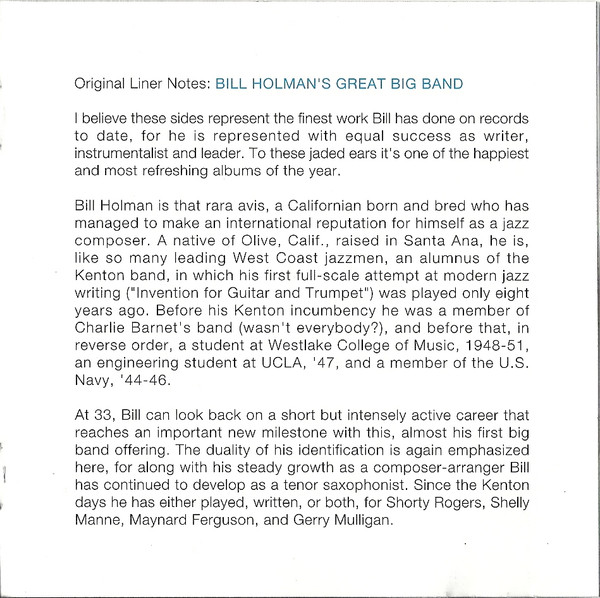 Original Liner Notes: BILL HOLMAN'S GREAT BIG BAND

I believe these sides represent the finest work Bill has done on records to date, for he is represented with equal success as writer, instrumentalist and leader. To these jaded ears it's one of the happiest and most refreshing albums of the year.

Bill Holman is that rara avis, a Californian born and bred who has managed to make an international reputation for himself as a jazz composer. A native of Olive, Calif., raised in Santa Ana, he is, like so many leading West Coast jazzmen, an alumnus of the Kenton band, in which his first full-scale attempt at modern jazz writing ("Invention for Guitar and Trumpet") was played only eight years ago. Before his Kenton incumbency he was a member of Charlie Barnet's band (wasn't everybody?), and before that, in reverse order, a student at Westlake College of Music, 1948-51, an engineering student at UCLA, '47, and a member of the U.S. Navy, '44-46.

At 33, Bill can look back on a short but intensely active career that reaches an important new milestone with this, almost his first big band offering. The duality of his identification is again emphasized here, for along with his steady growth as a composer-arranger Bill has continued to develop as a tenor saxophonist. Since the Kenton days he has either played, written, or both, for Shorty Rogers, Shelly Manne, Maynard Ferguson, and Gerry Mulligan.